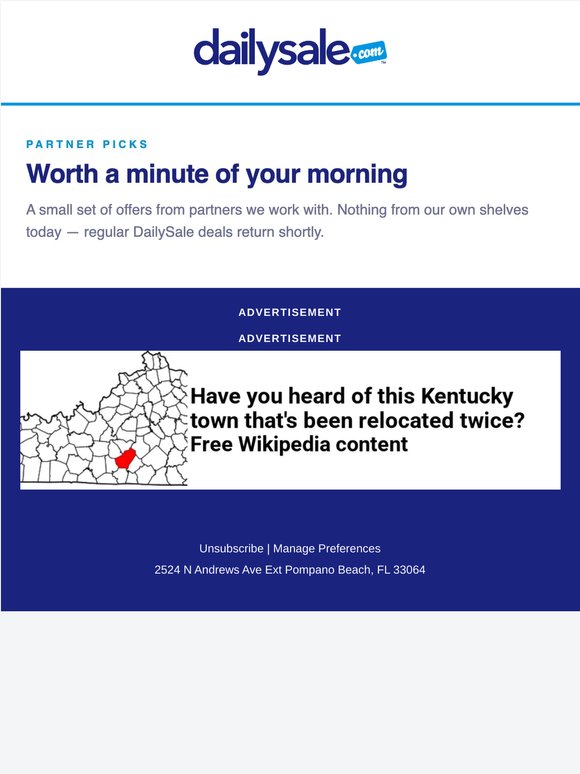 dailysale.com

PARTNER PICKS

Worth a minute of your morning

A small set of offers from partners we work with. Nothing from our own shelves today — regular DailySale deals return shortly.

ADVERTISEMENT

ADVERTISEMENT

Have you heard of this Kentucky town that's been relocated twice? Free Wikipedia content

Unsubscribe | Manage Preferences

2524 N Andrews Ave Ext Pompano Beach, FL 33064